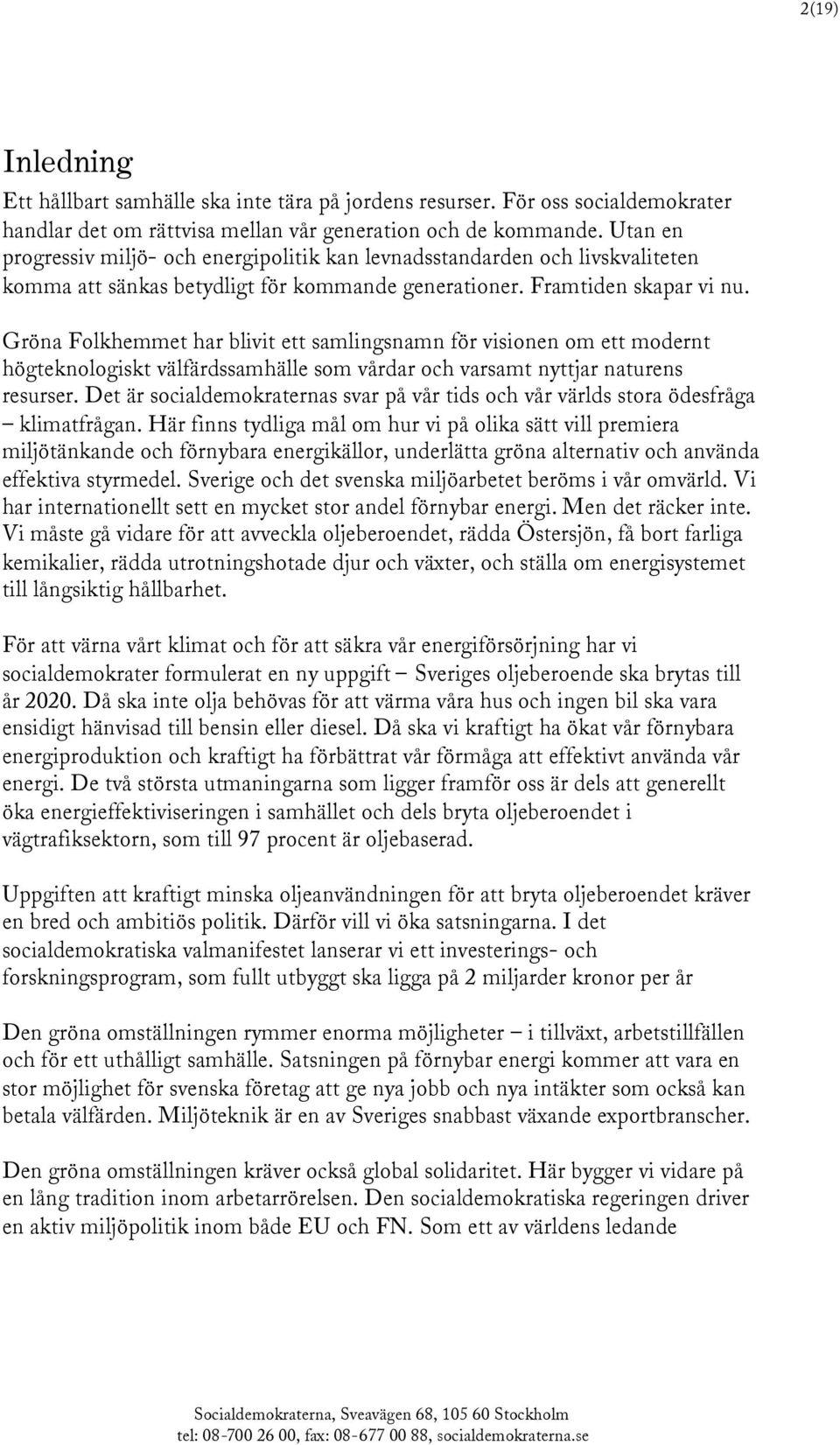 2(19)

Inledning

Ett hållbart samhälle ska inte tära på jordens resurser. För oss socialdemokrater handlar det om rättvisa mellan vår generation och de kommande. Utan en progressiv miljö- och energipolitik kan levnadsstandarden och livskvaliteten komma att sänkas betydligt för kommande generationer. Framtiden skapar vi nu.

Gröna Folkhemmet har blivit ett samlingsnamn för visionen om ett modernt högteknologiskt välfärdssamhälle som vårdar och varsamt nyttjar naturens resurser. Det är socialdemokraternas svar på vår tids och vår världs stora ödesfråga – klimatfrågan. Här finns tydliga mål om hur vi på olika sätt vill premiera miljötänkande och förnybara energikällor, underlätta gröna alternativ och använda effektiva styrmedel. Sverige och det svenska miljöarbetet beröms i vår omvärld. Vi har internationellt sett en mycket stor andel förnybar energi. Men det räcker inte. Vi måste gå vidare för att avveckla oljeberoendet, rädda Östersjön, få bort farliga kemikalier, rädda utrotningshotade djur och växter, och ställa om energisystemet till långsiktig hållbarhet.

För att värna vårt klimat och för att säkra vår energiförsörjning har vi socialdemokrater formulerat en ny uppgift – Sveriges oljeberoende ska brytas till år 2020. Då ska inte olja behövas för att värma våra hus och ingen bil ska vara ensidigt hänvisad till bensin eller diesel. Då ska vi kraftigt ha ökat vår förnybara energiproduktion och kraftigt ha förbättrat vår förmåga att effektivt använda vår energi. De två största utmaningarna som ligger framför oss är dels att generellt öka energieffektiviseringen i samhället och dels bryta oljeberoendet i vägtrafiksektorn, som till 97 procent är oljebaserad.

Uppgiften att kraftigt minska oljeanvändningen för att bryta oljeberoendet kräver en bred och ambitiös politik. Därför vill vi öka satsningarna. I det socialdemokratiska valmanifestet lanserar vi ett investerings- och forskningsprogram, som fullt utbyggt ska ligga på 2 miljarder kronor per år

Den gröna omställningen rymmer enorma möjligheter – i tillväxt, arbetstillfällen och för ett uthålligt samhälle. Satsningen på förnybar energi kommer att vara en stor möjlighet för svenska företag att ge nya jobb och nya intäkter som också kan betala välfärden. Miljöteknik är en av Sveriges snabbast växande exportbranscher.

Den gröna omställningen kräver också global solidaritet. Här bygger vi vidare på en lång tradition inom arbetarrörelsen. Den socialdemokratiska regeringen driver en aktiv miljöpolitik inom både EU och FN. Som ett av världens ledande

Socialdemokraterna, Sveavägen 68, 105 60 Stockholm
tel: 08-700 26 00, fax: 08-677 00 88, socialdemokraterna.se